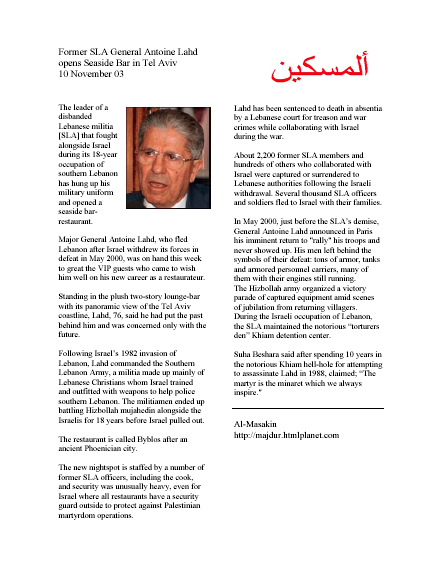 Former SLA General Antoine Lahd opens Seaside Bar in Tel Aviv
10 November 03

ألمسكين

The leader of a disbanded Lebanese militia [SLA] that fought alongside Israel during its 18-year occupation of southern Lebanon has hung up his military uniform and opened a seaside bar-restaurant.

Major General Antoine Lahd, who fled Lebanon after Israel withdrew its forces in defeat in May 2000, was on hand this week to great the VIP guests who came to wish him well on his new career as a restaurateur.

Standing in the plush two-story lounge-bar with its panoramic view of the Tel Aviv coastline, Lahd, 76, said he had put the past behind him and was concerned only with the future.

Following Israel's 1982 invasion of Lebanon, Lahd commanded the Southern Lebanon Army, a militia made up mainly of Lebanese Christians whom Israel trained and outfitted with weapons to help police southern Lebanon. The militiamen ended up battling Hizbollah mujahedin alongside the Israelis for 18 years before Israel pulled out.

The restaurant is called Byblos after an ancient Phoenician city.

The new nightspot is staffed by a number of former SLA officers, including the cook, and security was unusually heavy, even for Israel where all restaurants have a security guard outside to protect against Palestinian martyrdom operations.

Lahd has been sentenced to death in absentia by a Lebanese court for treason and war crimes while collaborating with Israel during the war.

About 2,200 former SLA members and hundreds of others who collaborated with Israel were captured or surrendered to Lebanese authorities following the Israeli withdrawal. Several thousand SLA officers and soldiers fled to Israel with their families.

In May 2000, just before the SLA's demise, General Antoine Lahd announced in Paris his imminent return to "rally" his troops and never showed up. His men left behind the symbols of their defeat: tons of armor, tanks and armored personnel carriers, many of them with their engines still running.
The Hizbollah army organized a victory parade of captured equipment amid scenes of jubilation from returning villagers.
During the Israeli occupation of Lebanon, the SLA maintained the notorious "torturers den" Khiam detention center.

Suha Beshara said after spending 10 years in the notorious Khiam hell-hole for attempting to assassinate Lahd in 1988, claimed; "The martyr is the minaret which we always inspire."

Al-Masakin
http://majdur.htmlplanet.com